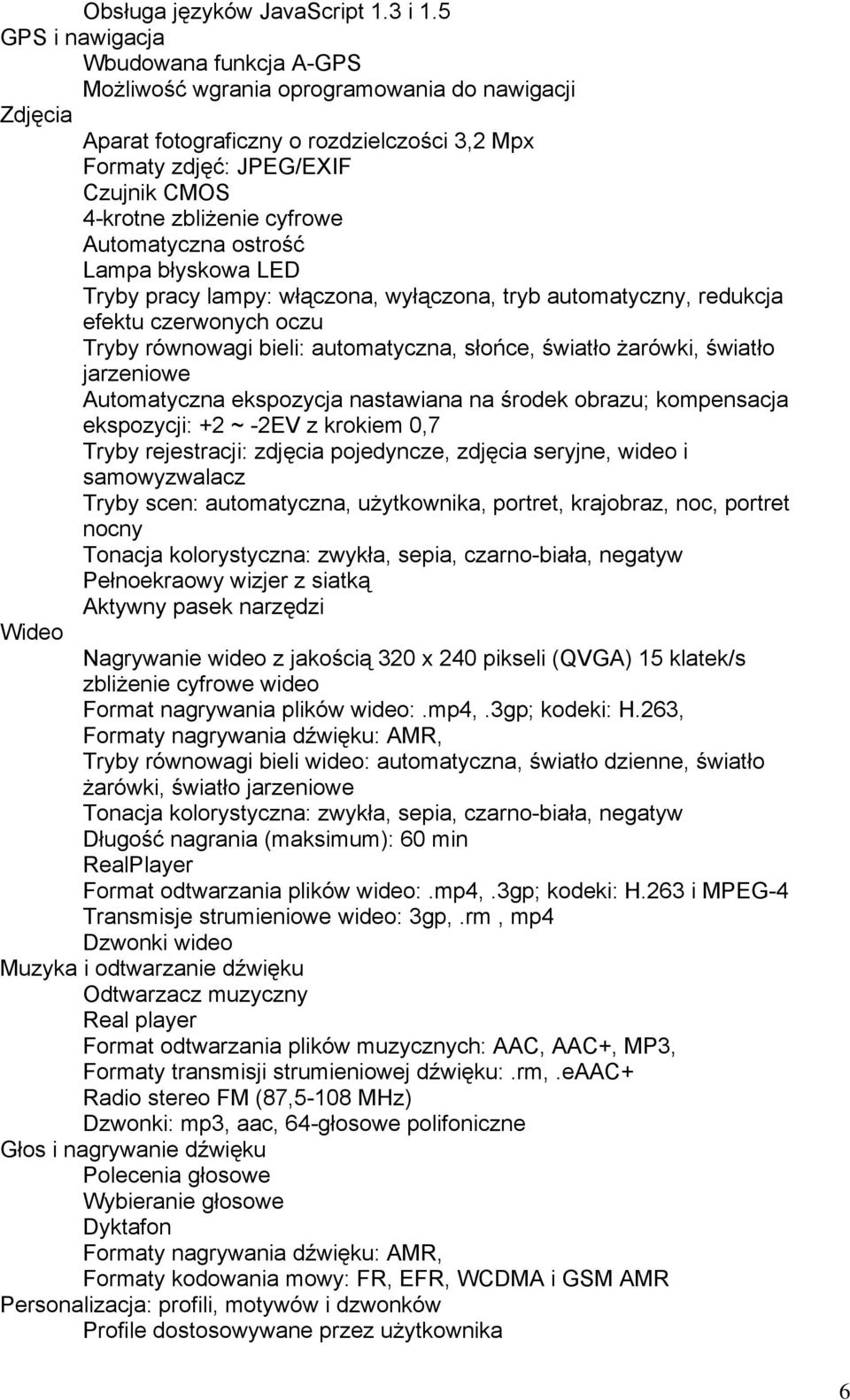 Obsługa języków JavaScript 1.3 i 1.5
GPS i nawigacja
Wbudowana funkcja A-GPS
Możliwość wgrania oprogramowania do nawigacji
Zdjęcia
Aparat fotograficzny o rozdzielczości 3,2 Mpx
Formaty zdjęć: JPEG/EXIF
Czujnik CMOS
4-krotne zbliżenie cyfrowe
Automatyczna ostrość
Lampa błyskowa LED
Tryby pracy lampy: włączona, wyłączona, tryb automatyczny, redukcja efektu czerwonych oczu
Tryby równowagi bieli: automatyczna, słońce, światło żarówki, światło jarzeniowe
Automatyczna ekspozycja nastawiana na środek obrazu; kompensacja ekspozycji: +2 ~ -2EV z krokiem 0,7
Tryby rejestracji: zdjęcia pojedyncze, zdjęcia seryjne, wideo i samowyzwalacz
Tryby scen: automatyczna, użytkownika, portret, krajobraz, noc, portret nocny
Tonacja kolorystyczna: zwykła, sepia, czarno-biała, negatyw
Pełnoekraowy wizjer z siatką
Aktywny pasek narzędzi
Wideo
Nagrywanie wideo z jakością 320 x 240 pikseli (QVGA) 15 klatek/s
zbliżenie cyfrowe wideo
Format nagrywania plików wideo:.mp4,.3gp; kodeki: H.263,
Formaty nagrywania dźwięku: AMR,
Tryby równowagi bieli wideo: automatyczna, światło dzienne, światło żarówki, światło jarzeniowe
Tonacja kolorystyczna: zwykła, sepia, czarno-biała, negatyw
Długość nagrania (maksimum): 60 min
RealPlayer
Format odtwarzania plików wideo:.mp4,.3gp; kodeki: H.263 i MPEG-4
Transmisje strumieniowe wideo: 3gp,.rm , mp4
Dzwonki wideo
Muzyka i odtwarzanie dźwięku
Odtwarzacz muzyczny
Real player
Format odtwarzania plików muzycznych: AAC, AAC+, MP3,
Formaty transmisji strumieniowej dźwięku:.rm,.eAAC+
Radio stereo FM (87,5-108 MHz)
Dzwonki: mp3, aac, 64-głosowe polifoniczne
Głos i nagrywanie dźwięku
Polecenia głosowe
Wybieranie głosowe
Dyktafon
Formaty nagrywania dźwięku: AMR,
Formaty kodowania mowy: FR, EFR, WCDMA i GSM AMR
Personalizacja: profili, motywów i dzwonków
Profile dostosowywane przez użytkownika

6